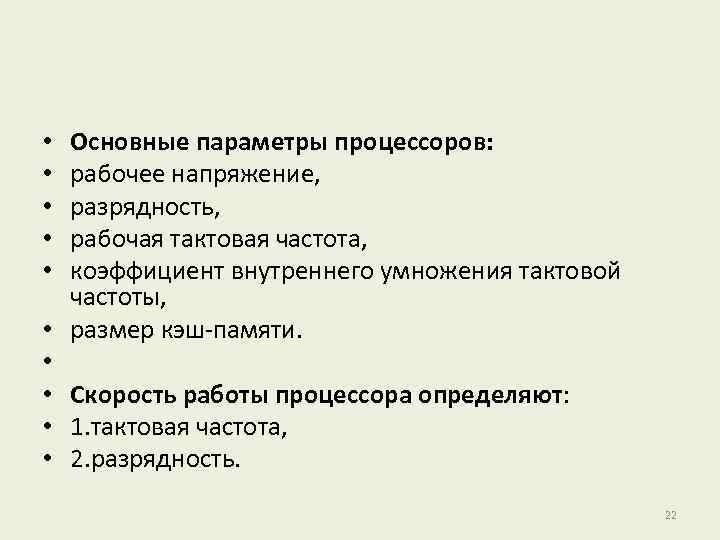 • Основные параметры процессоров:
• рабочее напряжение,
• разрядность,
• рабочая тактовая частота,
• коэффициент внутреннего умножения тактовой частоты,
• размер кэш-памяти.
•
• Скорость работы процессора определяют:
• 1.тактовая частота,
• 2.разрядность.

22